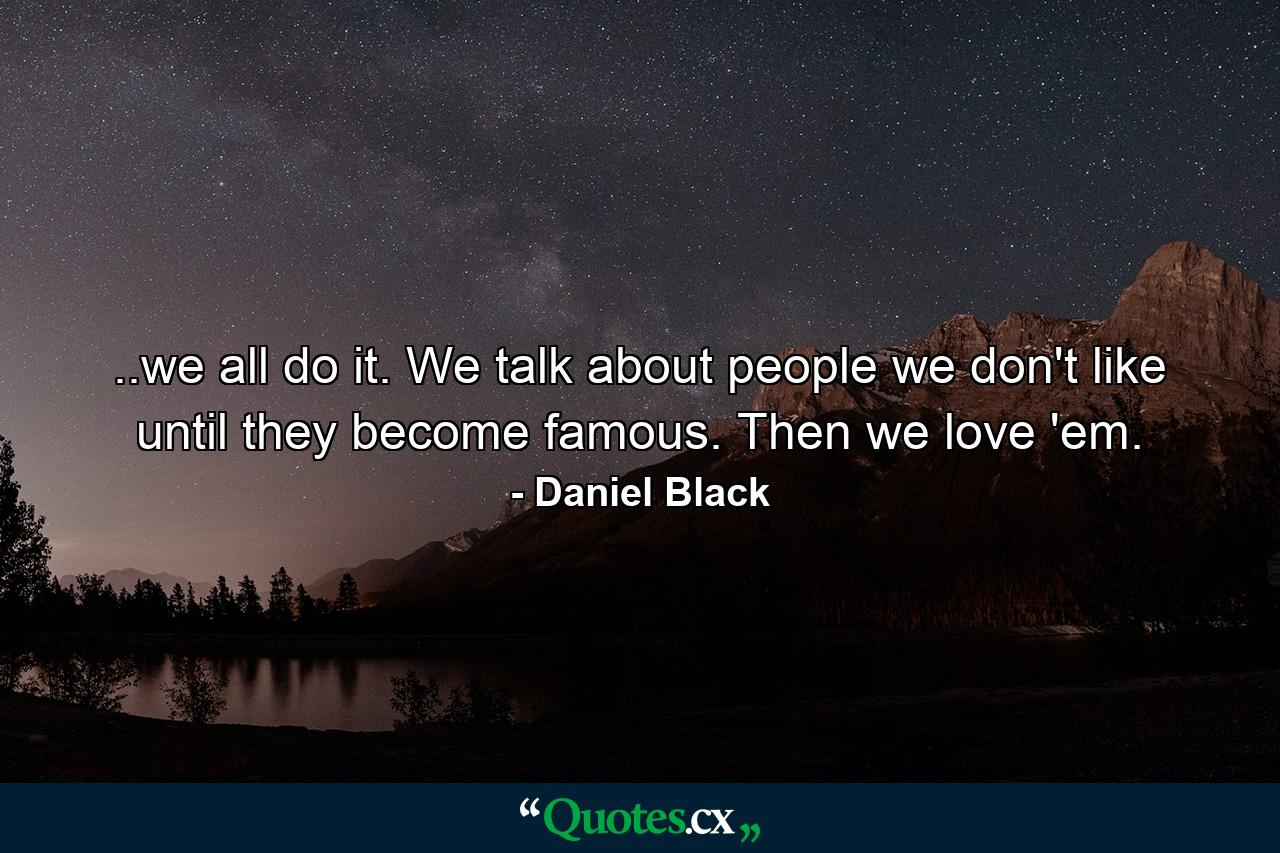 ..we all do it. We talk about people we don't like until they become famous. Then we love 'em.

- Daniel Black

“Quotes.cx„